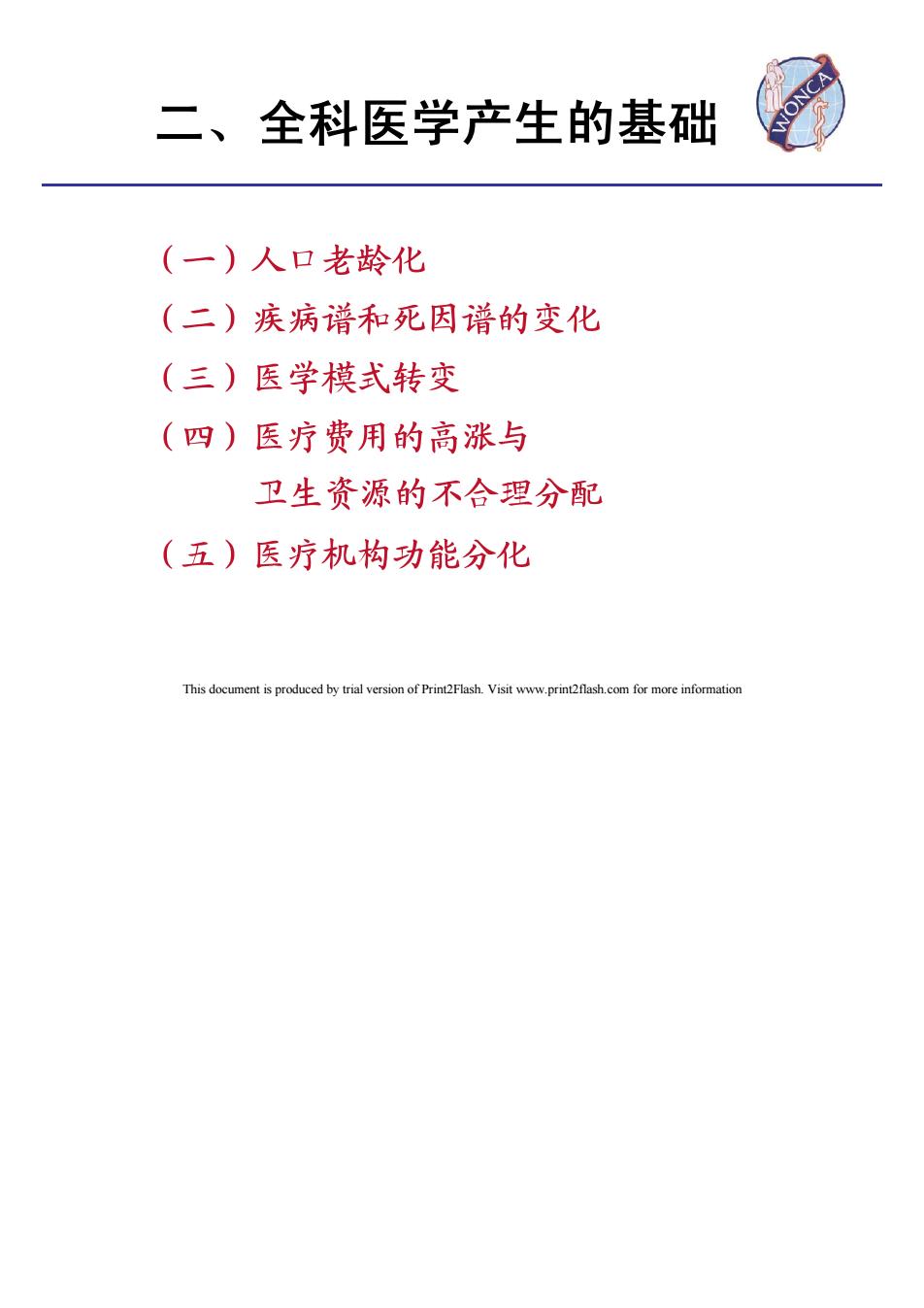 二、全科医学产生的基础

WONCA

（一）人口老龄化
（二）疾病谱和死因谱的变化
（三）医学模式转变
（四）医疗费用的高涨与
卫生资源的不合理分配
（五）医疗机构功能分化

This document is produced by trial version of Print2Flash. Visit www.print2flash.com for more information